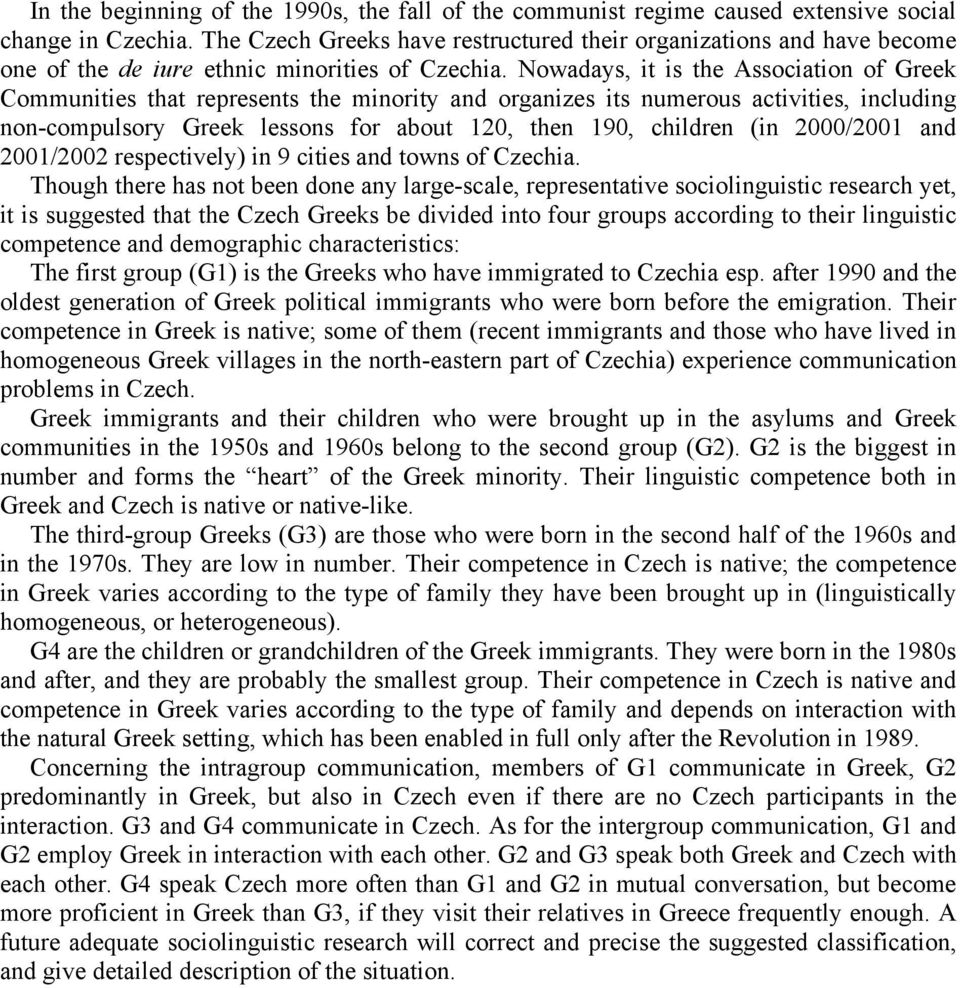 In the beginning of the 1990s, the fall of the communist regime caused extensive social change in Czechia. The Czech Greeks have restructured their organizations and have become one of the de iure ethnic minorities of Czechia. Nowadays, it is the Association of Greek Communities that represents the minority and organizes its numerous activities, including non-compulsory Greek lessons for about 120, then 190, children (in 2000/2001 and 2001/2002 respectively) in 9 cities and towns of Czechia.

Though there has not been done any large-scale, representative sociolinguistic research yet, it is suggested that the Czech Greeks be divided into four groups according to their linguistic competence and demographic characteristics:

The first group (G1) is the Greeks who have immigrated to Czechia esp. after 1990 and the oldest generation of Greek political immigrants who were born before the emigration. Their competence in Greek is native; some of them (recent immigrants and those who have lived in homogeneous Greek villages in the north-eastern part of Czechia) experience communication problems in Czech.

Greek immigrants and their children who were brought up in the asylums and Greek communities in the 1950s and 1960s belong to the second group (G2). G2 is the biggest in number and forms the “heart” of the Greek minority. Their linguistic competence both in Greek and Czech is native or native-like.

The third-group Greeks (G3) are those who were born in the second half of the 1960s and in the 1970s. They are low in number. Their competence in Czech is native; the competence in Greek varies according to the type of family they have been brought up in (linguistically homogeneous, or heterogeneous).

G4 are the children or grandchildren of the Greek immigrants. They were born in the 1980s and after, and they are probably the smallest group. Their competence in Czech is native and competence in Greek varies according to the type of family and depends on interaction with the natural Greek setting, which has been enabled in full only after the Revolution in 1989.

Concerning the intragroup communication, members of G1 communicate in Greek, G2 predominantly in Greek, but also in Czech even if there are no Czech participants in the interaction. G3 and G4 communicate in Czech. As for the intergroup communication, G1 and G2 employ Greek in interaction with each other. G2 and G3 speak both Greek and Czech with each other. G4 speak Czech more often than G1 and G2 in mutual conversation, but become more proficient in Greek than G3, if they visit their relatives in Greece frequently enough. A future adequate sociolinguistic research will correct and precise the suggested classification, and give detailed description of the situation.